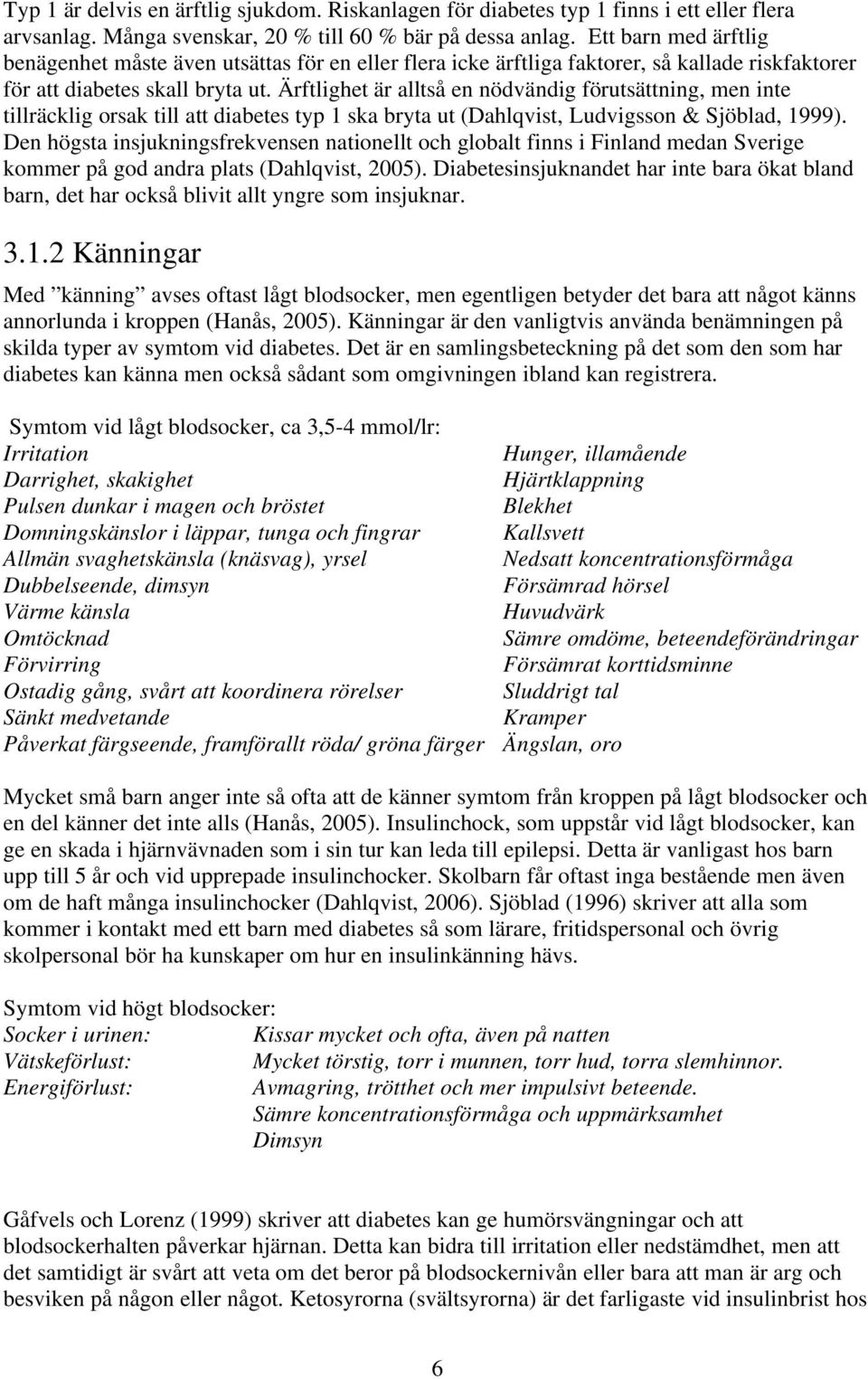 Typ 1 är delvis en ärftlig sjukdom. Riskanlagen för diabetes typ 1 finns i ett eller flera arvsanlag. Många svenskar, 20 % till 60 % bär på dessa anlag. Ett barn med ärftlig benägenhet måste även utsättas för en eller flera icke ärftliga faktorer, så kallade riskfaktorer för att diabetes skall bryta ut. Ärftlighet är alltså en nödvändig förutsättning, men inte tillräcklig orsak till att diabetes typ 1 ska bryta ut (Dahlqvist, Ludvigsson & Sjöblad, 1999). Den högsta insjukningsfrekvensen nationellt och globalt finns i Finland medan Sverige kommer på god andra plats (Dahlqvist, 2005). Diabetesinsjuknandet har inte bara ökat bland barn, det har också blivit allt yngre som insjuknar.

3.1.2 Känningar

Med ”känning” avses oftast lågt blodsocker, men egentligen betyder det bara att något känns annorlunda i kroppen (Hanås, 2005). Känningar är den vanligtvis använda benämningen på skilda typer av symtom vid diabetes. Det är en samlingsbeteckning på det som den som har diabetes kan känna men också sådant som omgivningen ibland kan registrera.

Symtom vid lågt blodsocker, ca 3,5-4 mmol/lr:

Irritation
Darrighet, skakighet
Pulsen dunkar i magen och bröstet
Domningskänslor i läppar, tunga och fingrar
Allmän svaghetskänsla (knäsvag), yrsel
Dubbelseende, dimsyn
Värme känsla
Omtöcknad
Förvirring
Ostadig gång, svårt att koordinera rörelser
Sänkt medvetande
Påverkat färgseende, framförallt röda/ gröna färger

Hunger, illamående
Hjärtklappning
Blekhet
Kallsvett
Nedsatt koncentrationsförmåga
Försämrad hörsel
Huvudvärk
Sämre omdöme, beteendeförändringar
Försämrat korttidsminne
Sluddrigt tal
Kramper
Ängslan, oro

Mycket små barn anger inte så ofta att de känner symtom från kroppen på lågt blodsocker och en del känner det inte alls (Hanås, 2005). Insulinchock, som uppstår vid lågt blodsocker, kan ge en skada i hjärnvävnaden som i sin tur kan leda till epilepsi. Detta är vanligast hos barn upp till 5 år och vid upprepade insulinchocker. Skolbarn får oftast inga bestående men även om de haft många insulinchocker (Dahlqvist, 2006). Sjöblad (1996) skriver att alla som kommer i kontakt med ett barn med diabetes så som lärare, fritidspersonal och övrig skolpersonal bör ha kunskaper om hur en insulinkänning hävs.

Symtom vid högt blodsocker:
Socker i urinen: Kissar mycket och ofta, även på natten
Vätskeförlust: Mycket törstig, torr i munnen, torr hud, torra slemhinnor.
Energiförlust: Avmagring, trötthet och mer impulsivt beteende.
Sämre koncentrationsförmåga och uppmärksamhet
Dimsyn

Gåfvels och Lorenz (1999) skriver att diabetes kan ge humörsvängningar och att blodsockerhalten påverkar hjärnan. Detta kan bidra till irritation eller nedstämdhet, men att det samtidigt är svårt att veta om det beror på blodsockernivån eller bara att man är arg och besviken på någon eller något. Ketosyrorna (svältsyrorna) är det farligaste vid insulinbrist hos

6